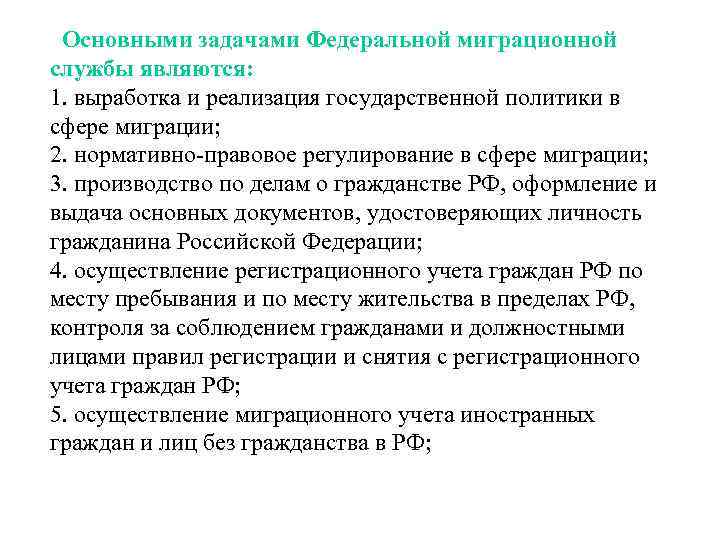 Основными задачами Федеральной миграционной службы являются:
1. выработка и реализация государственной политики в сфере миграции;
2. нормативно-правовое регулирование в сфере миграции;
3. производство по делам о гражданстве РФ, оформление и выдача основных документов, удостоверяющих личность гражданина Российской Федерации;
4. осуществление регистрационного учета граждан РФ по месту пребывания и по месту жительства в пределах РФ, контроля за соблюдением гражданами и должностными лицами правил регистрации и снятия с регистрационного учета граждан РФ;
5. осуществление миграционного учета иностранных граждан и лиц без гражданства в РФ;